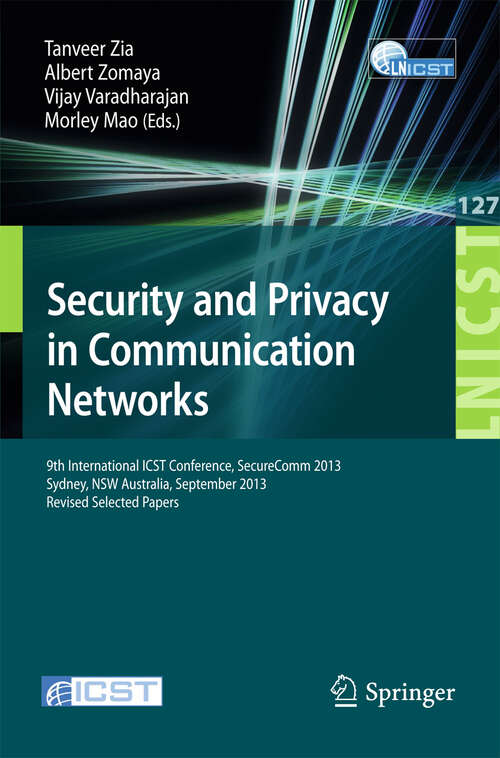 Tanveer Zia
Albert Zomaya
Vijay Varadharajan
Morley Mao (Eds.)

LNICST

127

LNICST

Security and Privacy in Communication Networks

9th International ICST Conference, SecureComm 2013
Sydney, NSW Australia, September 2013
Revised Selected Papers

ICST

Springer